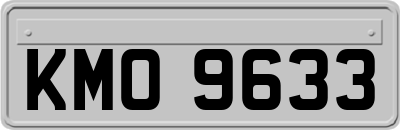 KMO 9633